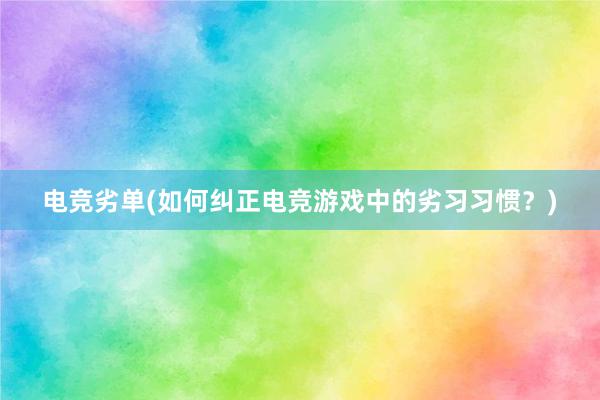 电竞劣单(如何纠正电竞游戏中的劣习习惯？)